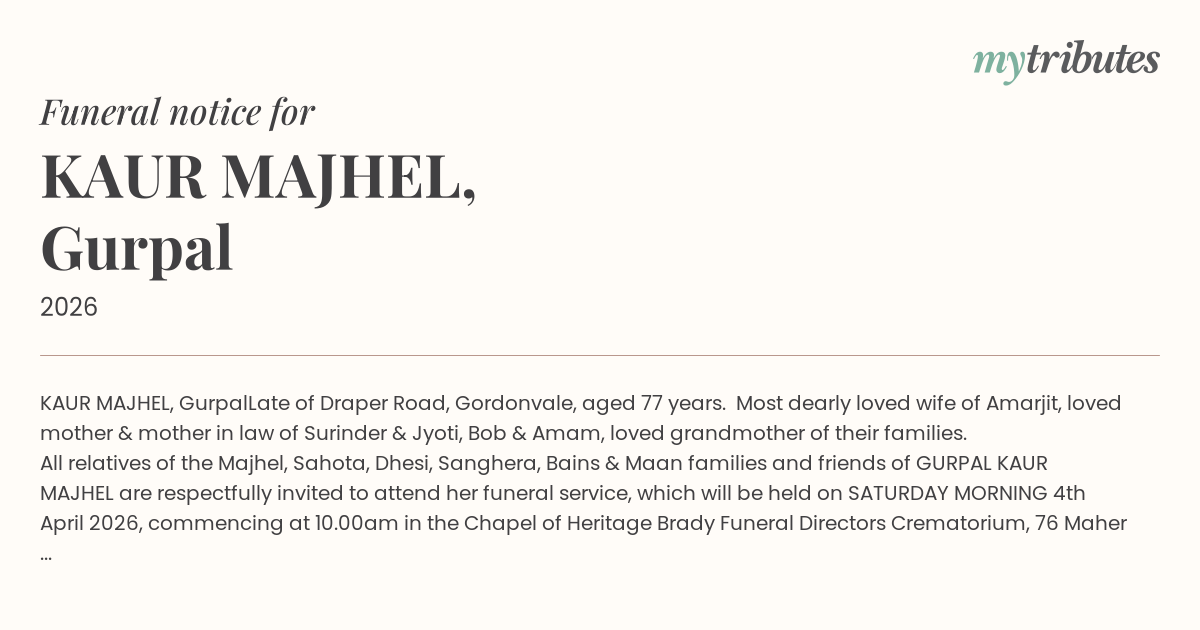 mytributes

Funeral notice for

KAUR MAJHEL, Gurpal

2026

KAUR MAJHEL, GurpalLate of Draper Road, Gordonvale, aged 77 years. Most dearly loved wife of Amarjit, loved mother & mother in law of Surinder & Jyoti, Bob & Amam, loved grandmother of their families.
All relatives of the Majhel, Sahota, Dhesi, Sanghera, Bains & Maan families and friends of GURPAL KAUR MAJHEL are respectfully invited to attend her funeral service, which will be held on SATURDAY MORNING 4th April 2026, commencing at 10.00am in the Chapel of Heritage Brady Funeral Directors Crematorium, 76 Maher ...